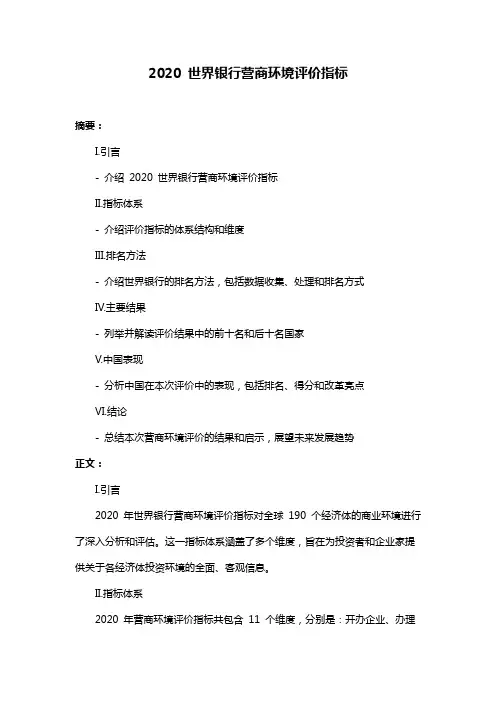 2020 世界银行营商环境评价指标

摘要：

I.引言

- 介绍 2020 世界银行营商环境评价指标

II.指标体系

- 介绍评价指标的体系结构和维度

III.排名方法

- 介绍世界银行的排名方法，包括数据收集、处理和排名方式

IV.主要结果

- 列举并解读评价结果中的前十名和后十名国家

V.中国表现

- 分析中国在本次评价中的表现，包括排名、得分和改革亮点

VI.结论

- 总结本次营商环境评价的结果和启示，展望未来发展趋势

正文：

I.引言

2020 年世界银行营商环境评价指标对全球 190 个经济体的商业环境进行了深入分析和评估。这一指标体系涵盖了多个维度，旨在为投资者和企业家提供关于各经济体投资环境的全面、客观信息。

II.指标体系

2020 年营商环境评价指标共包含 11 个维度，分别是：开办企业、办理